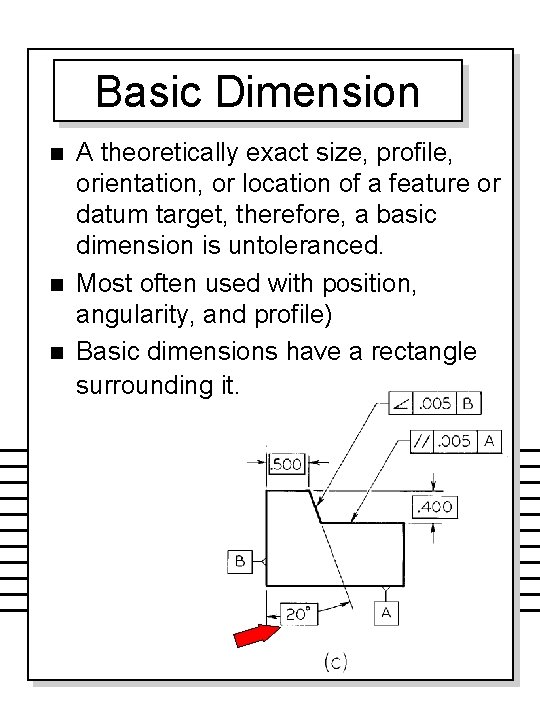 Basic Dimension

■ A theoretically exact size, profile, orientation, or location of a feature or datum target, therefore, a basic dimension is untoleranced.

■ Most often used with position, angularity, and profile)

■ Basic dimensions have a rectangle surrounding it.

∠ .005 B

// .005 A

.500

.400

B

20°

A

(c)